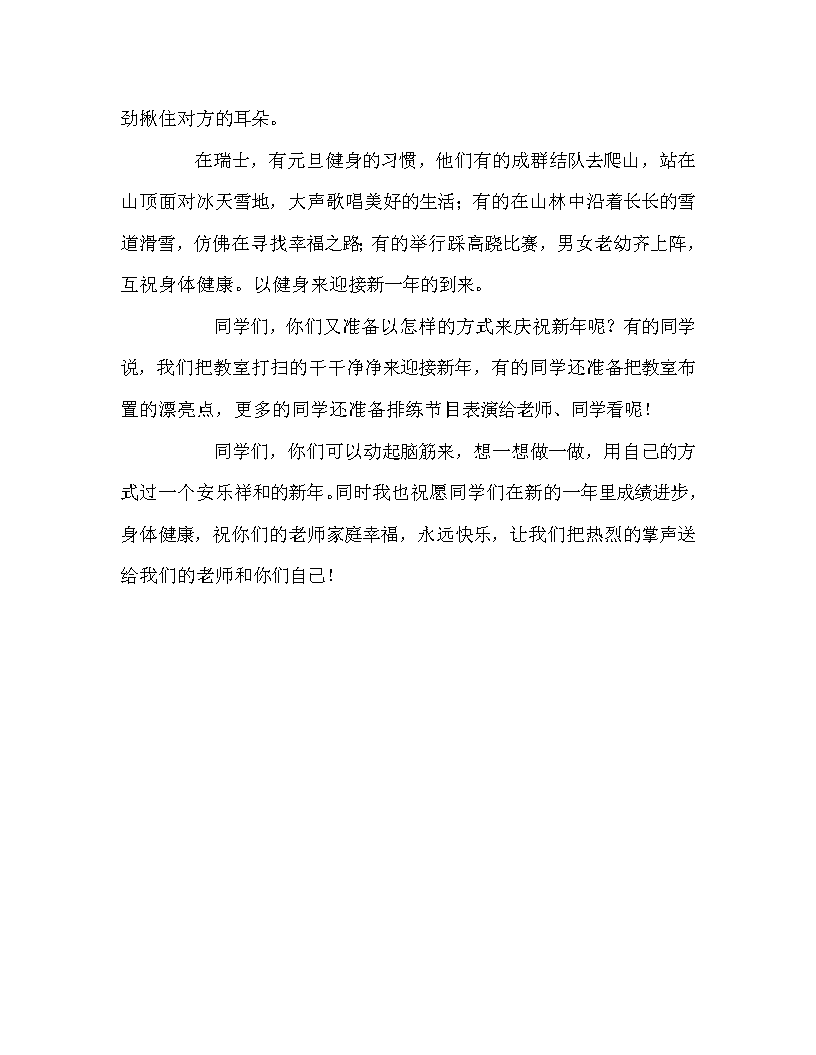 劲揪住对方的耳朵。

在瑞士，有元旦健身的习惯，他们有的成群结队去爬山，站在山顶面对冰天雪地，大声歌唱美好的生活；有的在山林中沿着长长的雪道滑雪，仿佛在寻找幸福之路;有的举行踩高跷比赛，男女老幼齐上阵，互祝身体健康。以健身来迎接新一年的到来。

同学们，你们又准备以怎样的方式来庆祝新年呢？有的同学说，我们把教室打扫的干干净净来迎接新年，有的同学还准备把教室布置的漂亮点，更多的同学还准备排练节目表演给老师、同学看呢！

同学们，你们可以动起脑筋来，想一想做一做，用自己的方式过一个安乐祥和的新年。同时我也祝愿同学们在新的一年里成绩进步，身体健康，祝你们的老师家庭幸福，永远快乐，让我们把热烈的掌声送给我们的老师和你们自己！